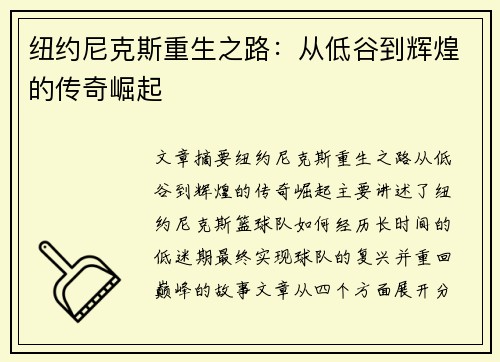 纽约尼克斯重生之路：从低谷到辉煌的传奇崛起

文章摘要纽约尼克斯重生之路从低谷到辉煌的传奇崛起主要讲述了纽约尼克斯篮球队如何经历长时间的低迷期最终实现球队的复兴并重回巅峰的故事文章从四个方面展开分